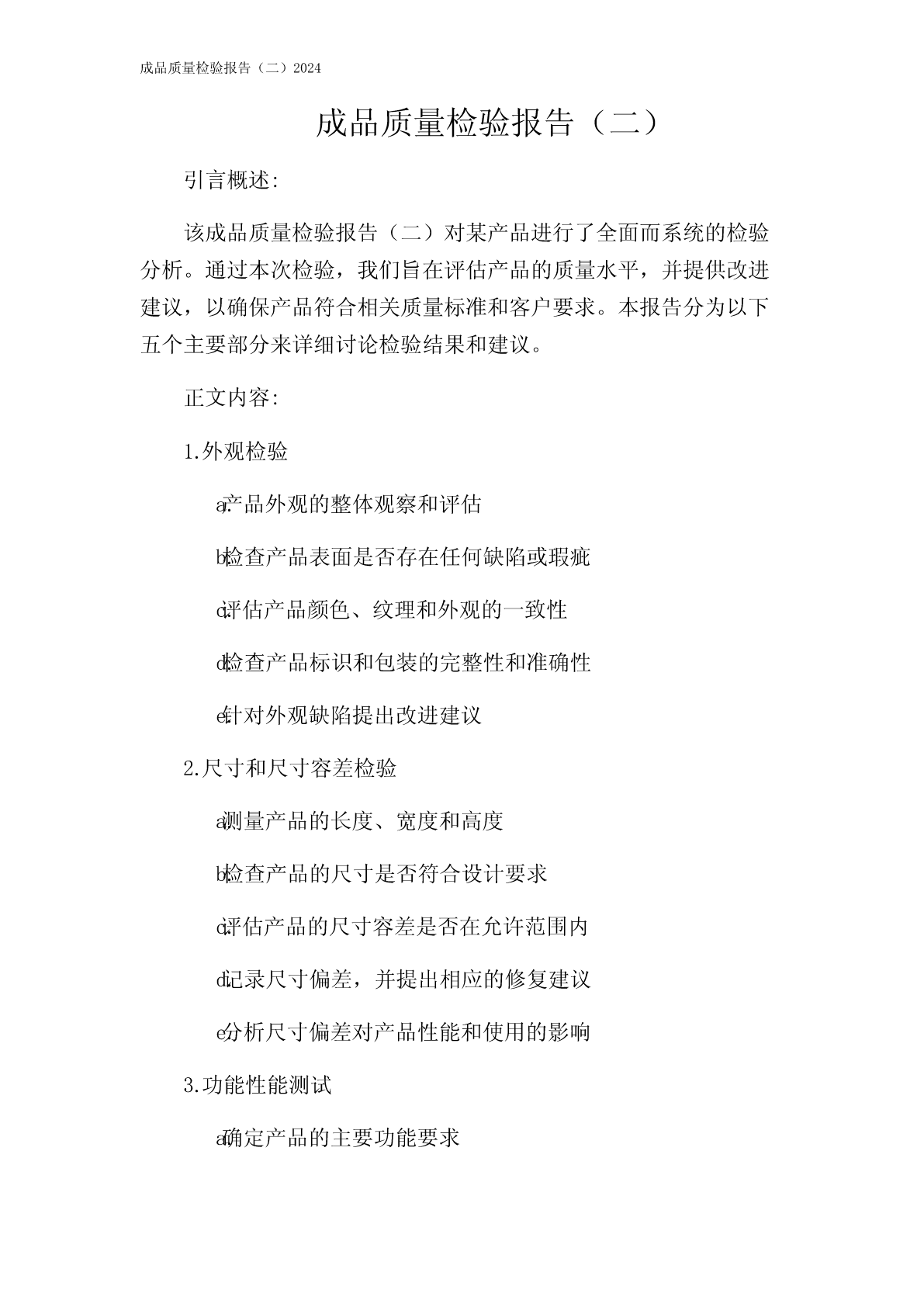 成品质量检验报告（二）2024

成品质量检验报告（二）

引言概述:

该成品质量检验报告（二）对某产品进行了全面而系统的检验分析。通过本次检验，我们旨在评估产品的质量水平，并提供改进建议，以确保产品符合相关质量标准和客户要求。本报告分为以下五个主要部分来详细讨论检验结果和建议。

正文内容:

1.外观检验

a.产品外观的整体观察和评估

b.检查产品表面是否存在任何缺陷或瑕疵

c.评估产品颜色、纹理和外观的一致性

d.检查产品标识和包装的完整性和准确性

e.针对外观缺陷提出改进建议

2.尺寸和尺寸容差检验

a.测量产品的长度、宽度和高度

b.检查产品的尺寸是否符合设计要求

c.评估产品的尺寸容差是否在允许范围内

d.记录尺寸偏差，并提出相应的修复建议

e.分析尺寸偏差对产品性能和使用的影响

3.功能性能测试

a.确定产品的主要功能要求